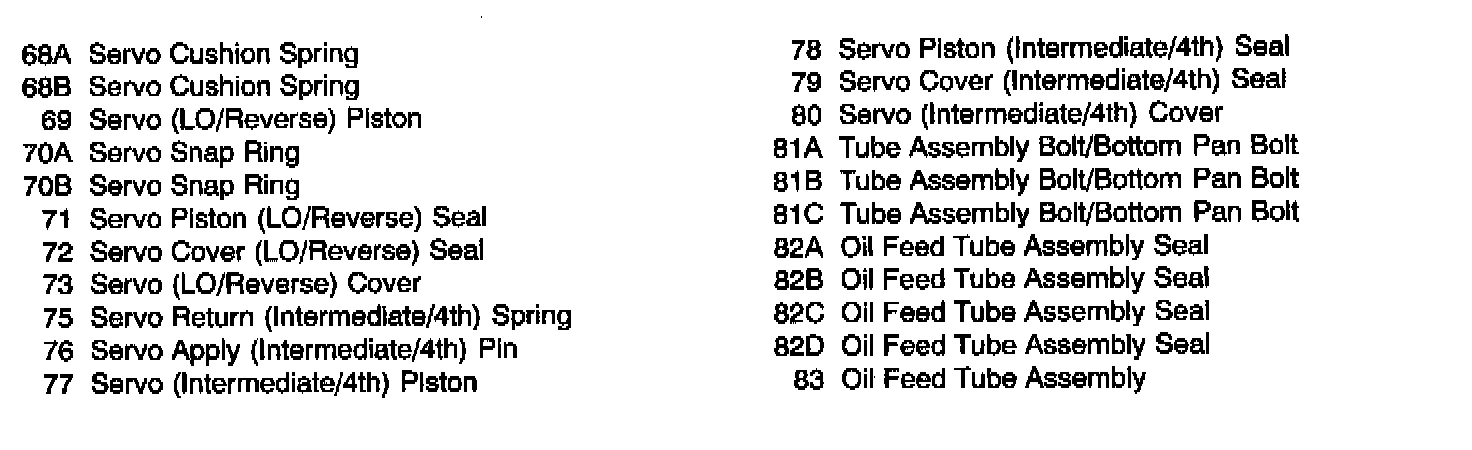 68A Servo Cushion Spring
68B Servo Cushion Spring
69 Servo (LO/Reverse) Piston
70A Servo Snap Ring
70B Servo Snap Ring
71 Servo Piston (LO/Reverse) Seal
72 Servo Cover (LO/Reverse) Seal
73 Servo (LO/Reverse) Cover
75 Servo Return (Intermediate/4th) Spring
76 Servo Apply (Intermediate/4th) Pin
77 Servo (Intermediate/4th) Piston

78 Servo Piston (Intermediate/4th) Seal
79 Servo Cover (Intermediate/4th) Seal
80 Servo (Intermediate/4th) Cover
81A Tube Assembly Bolt/Bottom Pan Bolt
81B Tube Assembly Bolt/Bottom Pan Bolt
81C Tube Assembly Bolt/Bottom Pan Bolt
82A Oil Feed Tube Assembly Seal
82B Oil Feed Tube Assembly Seal
82C Oil Feed Tube Assembly Seal
82D Oil Feed Tube Assembly Seal
83 Oil Feed Tube Assembly